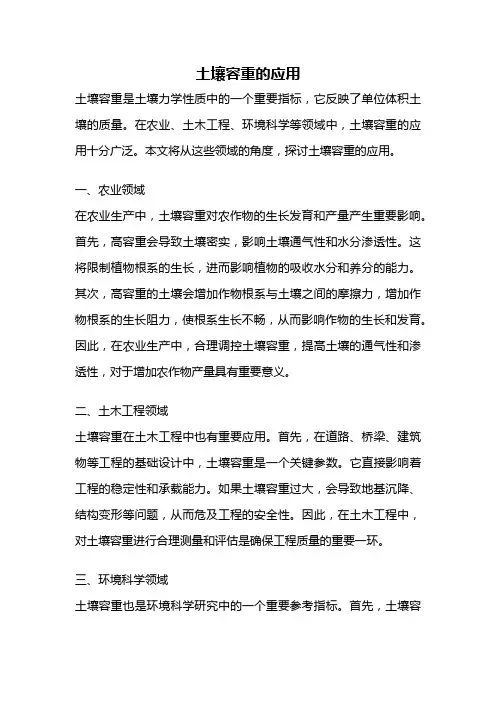 土壤容重的应用

土壤容重是土壤力学性质中的一个重要指标，它反映了单位体积土壤的质量。在农业、土木工程、环境科学等领域中，土壤容重的应用十分广泛。本文将从这些领域的角度，探讨土壤容重的应用。

一、农业领域

在农业生产中，土壤容重对农作物的生长发育和产量产生重要影响。首先，高容重会导致土壤密实，影响土壤通气性和水分渗透性。这将限制植物根系的生长，进而影响植物的吸收水分和养分的能力。其次，高容重的土壤会增加作物根系与土壤之间的摩擦力，增加作物根系的生长阻力，使根系生长不畅，从而影响作物的生长和发育。因此，在农业生产中，合理调控土壤容重，提高土壤的通气性和渗透性，对于增加农作物产量具有重要意义。

二、土木工程领域

土壤容重在土木工程中也有重要应用。首先，在道路、桥梁、建筑物等工程的基础设计中，土壤容重是一个关键参数。它直接影响着工程的稳定性和承载能力。如果土壤容重过大，会导致地基沉降、结构变形等问题，从而危及工程的安全性。因此，在土木工程中，对土壤容重进行合理测量和评估是确保工程质量的重要一环。

三、环境科学领域

土壤容重也是环境科学研究中的一个重要参考指标。首先，土壤容